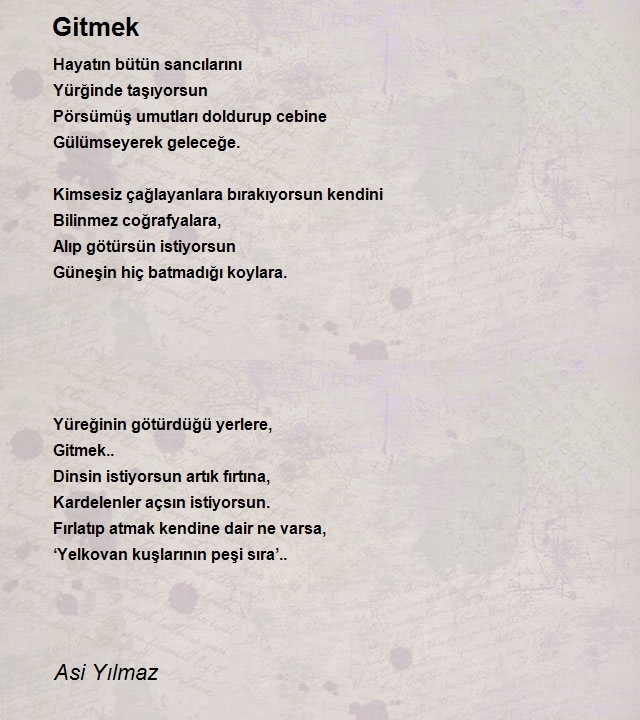 Gitmek

Hayatın bütün sancılarını
Yürğinde taşıyorsun
Pörsümüş umutları doldurup cebine
Gülümseyerek geleceğe.

Kimsesiz çağlayanlara bırakıyorsun kendini
Bilinmez coğrafyalara,
Alıp götürsün istiyorsun
Güneşin hiç batmadığı koylara.

Yüreğinin götürdüğü yerlere,
Gitmek..
Dinsin istiyorsun artık fırtına,
Kardelenler açsın istiyorsun.
Fırlatıp atmak kendine dair ne varsa,
‘Yelkovan kuşlarının peşi sıra’..

Asi Yılmaz